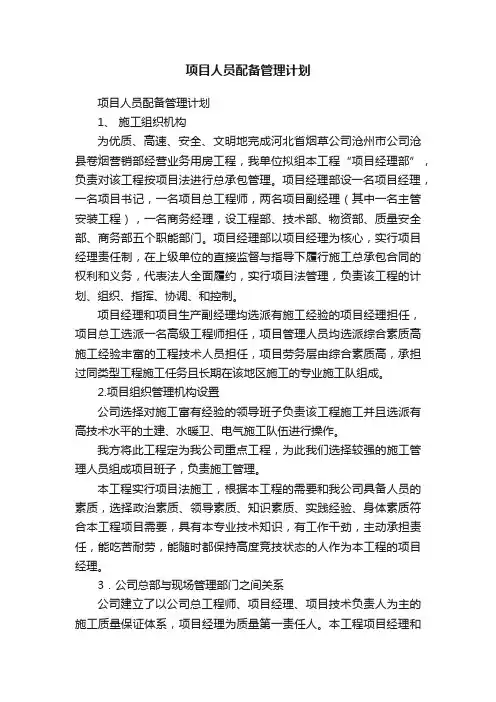 项目人员配备管理计划

项目人员配备管理计划

1、 施工组织机构

为优质、高速、安全、文明地完成河北省烟草公司沧州市公司沧县卷烟营销部经营业务用房工程，我单位拟组本工程“项目经理部”，负责对该工程按项目法进行总承包管理。项目经理部设一名项目经理，一名项目书记，一名项目总工程师，两名项目副经理（其中一名主管安装工程），一名商务经理，设工程部、技术部、物资部、质量安全部、商务部五个职能部门。项目经理部以项目经理为核心，实行项目经理责任制，在上级单位的直接监督与指导下履行施工总承包合同的权利和义务，代表法人全面履约，实行项目法管理，负责该工程的计划、组织、指挥、协调、和控制。

项目经理和项目生产副经理均选派有施工经验的项目经理担任，项目总工选派一名高级工程师担任，项目管理人员均选派综合素质高施工经验丰富的工程技术人员担任，项目劳务层由综合素质高，承担过同类型工程施工任务且长期在该地区施工的专业施工队组成。

2.项目组织管理机构设置

公司选择对施工富有经验的领导班子负责该工程施工并且选派有高技术水平的土建、水暖卫、电气施工队伍进行操作。

我方将此工程定为我公司重点工程，为此我们选择较强的施工管理人员组成项目班子，负责施工管理。

本工程实行项目法施工，根据本工程的需要和我公司具备人员的素质，选择政治素质、领导素质、知识素质、实践经验、身体素质符合本工程项目需要，具有本专业技术知识，有工作干劲，主动承担责任，能吃苦耐劳，能随时都保持高度竞技状态的人作为本工程的项目经理。

3．公司总部与现场管理部门之间关系

公司建立了以公司总工程师、项目经理、项目技术负责人为主的施工质量保证体系，项目经理为质量第一责任人。本工程项目经理和